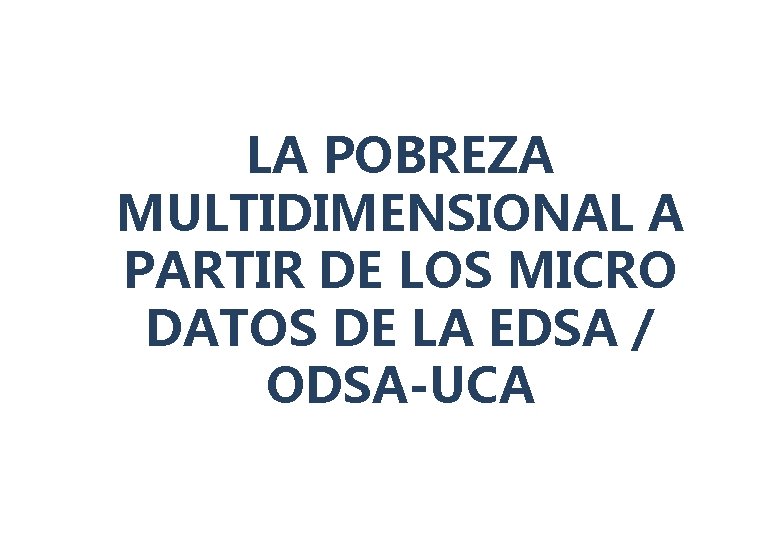 LA POBREZA MULTIDIMENSIONAL A PARTIR DE LOS MICRO DATOS DE LA EDSA / ODSA-UCA